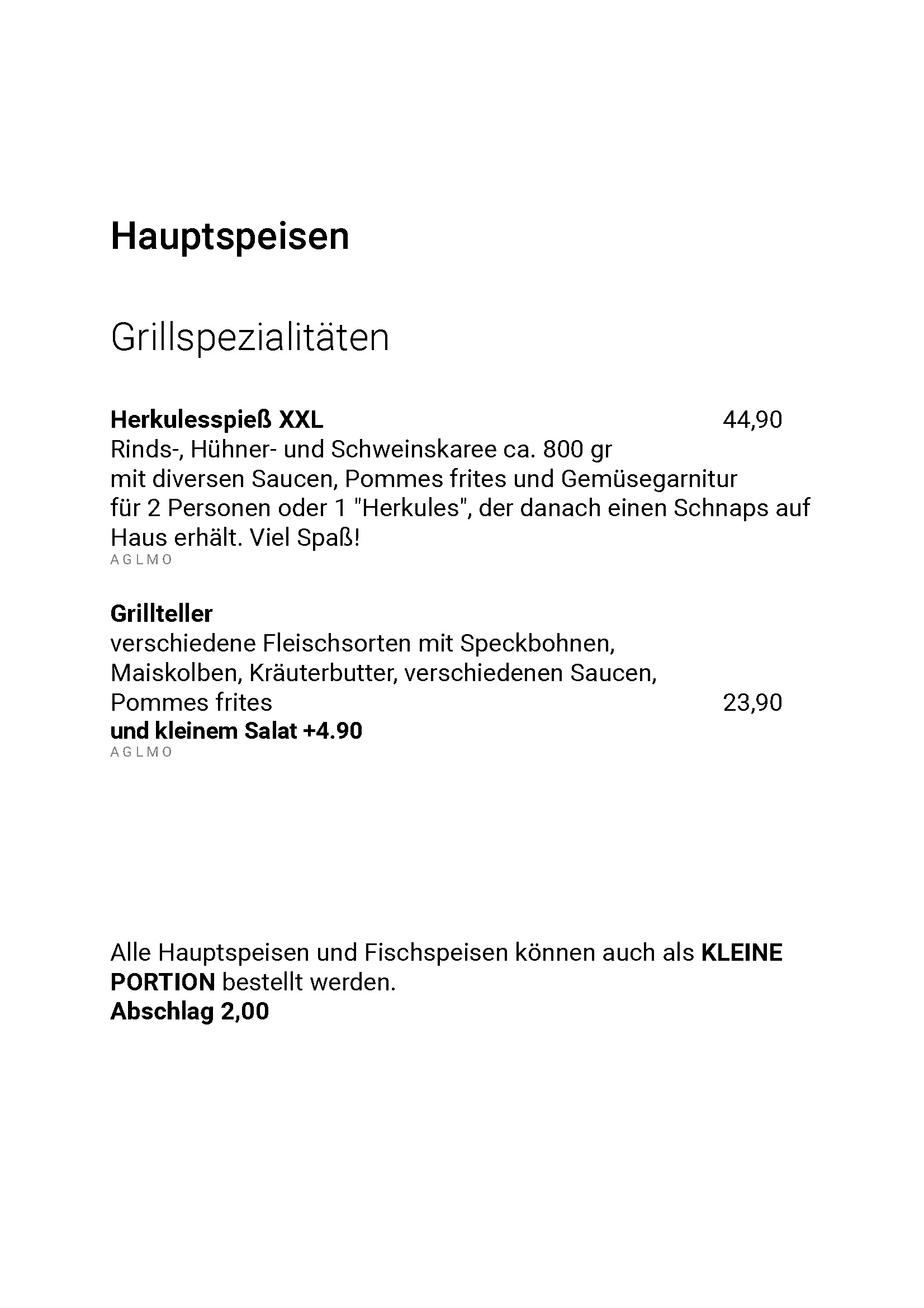 Hauptspeisen

Grillspezialitäten

Herkulesspieß XXL 44,90
Rinds-, Hühner- und Schweinskaree ca. 800 gr
mit diversen Saucen, Pommes frites und Gemüsegarnitur
für 2 Personen oder 1 "Herkules", der danach einen Schnaps auf Haus erhält. Viel Spaß!
A G L M O

Grillteller
verschiedene Fleischsorten mit Speckbohnen, Maiskolben, Kräuterbutter, verschiedenen Saucen, Pommes frites 23,90
und kleinem Salat +4.90
A G L M O

Alle Hauptspeisen und Fischspeisen können auch als KLEINE PORTION bestellt werden.
Abschlag 2,00